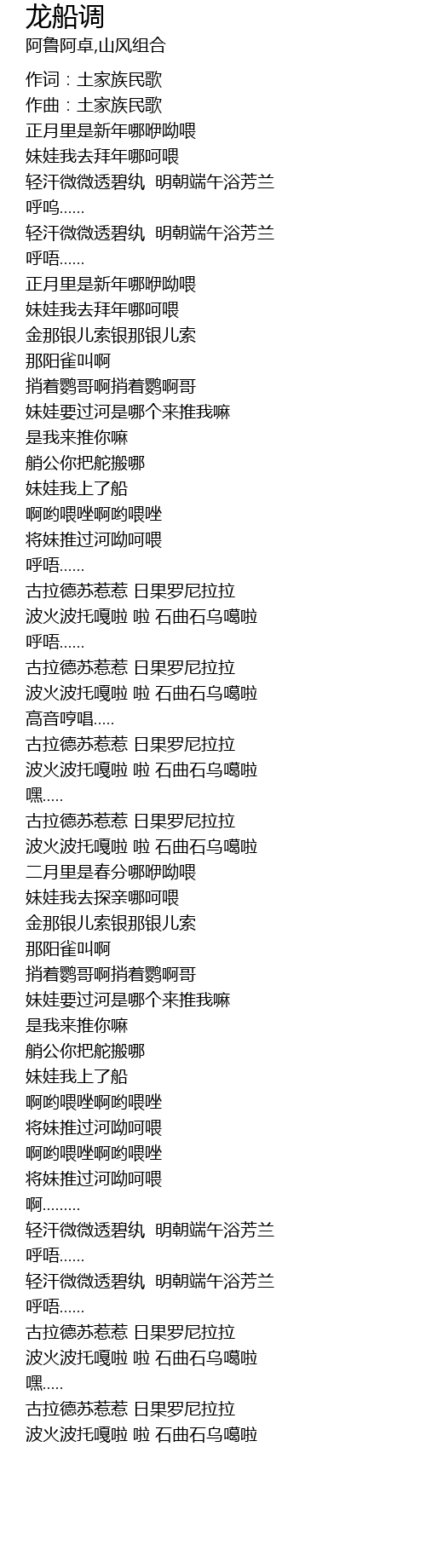 龙船调
阿鲁阿卓,山风组合

作词：土家族民歌
作曲：土家族民歌
正月里是新年哪咿呦喂
妹娃我去拜年哪呵喂
轻汗微微透碧纨  明朝端午浴芳兰
呼呜......
轻汗微微透碧纨  明朝端午浴芳兰
呼唔......
正月里是新年哪咿呦喂
妹娃我去拜年哪呵喂
金那银儿索银那银儿索
那阳雀叫啊
捎着鹦哥啊捎着鹦啊哥
妹娃要过河是哪个来推我嘛
是我来推你嘛
艄公你把舵搬哪
妹娃我上了船
啊哟喂唑啊哟喂唑
将妹推过河呦呵喂
呼唔......
古拉德苏惹惹 日果罗尼拉拉
波火波托嘎啦 啦 石曲石乌噶啦
呼唔......
古拉德苏惹惹 日果罗尼拉拉
波火波托嘎啦 啦 石曲石乌噶啦
高音哼唱.....
古拉德苏惹惹 日果罗尼拉拉
波火波托嘎啦 啦 石曲石乌噶啦
嘿.....
古拉德苏惹惹 日果罗尼拉拉
波火波托嘎啦 啦 石曲石乌噶啦
二月里是春分哪咿呦喂
妹娃我去探亲哪呵喂
金那银儿索银那银儿索
那阳雀叫啊
捎着鹦哥啊捎着鹦啊哥
妹娃要过河是哪个来推我嘛
是我来推你嘛
艄公你把舵搬哪
妹娃我上了船
啊哟喂唑啊哟喂唑
将妹推过河呦呵喂
啊哟喂唑啊哟喂唑
将妹推过河呦呵喂
啊.........
轻汗微微透碧纨  明朝端午浴芳兰
呼唔......
轻汗微微透碧纨  明朝端午浴芳兰
呼唔......
古拉德苏惹惹 日果罗尼拉拉
波火波托嘎啦 啦 石曲石乌噶啦
嘿.....
古拉德苏惹惹 日果罗尼拉拉
波火波托嘎啦 啦 石曲石乌噶啦